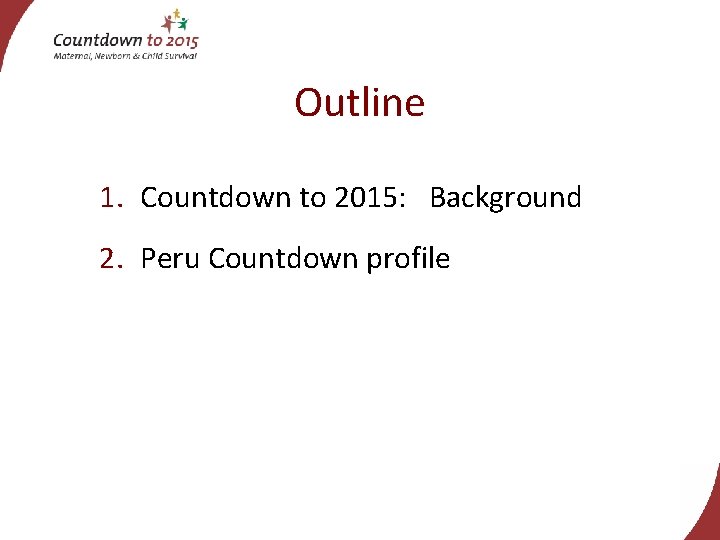 Countdown to 2015
Maternal, Newborn & Child Survival

Outline

1. Countdown to 2015: Background
2. Peru Countdown profile